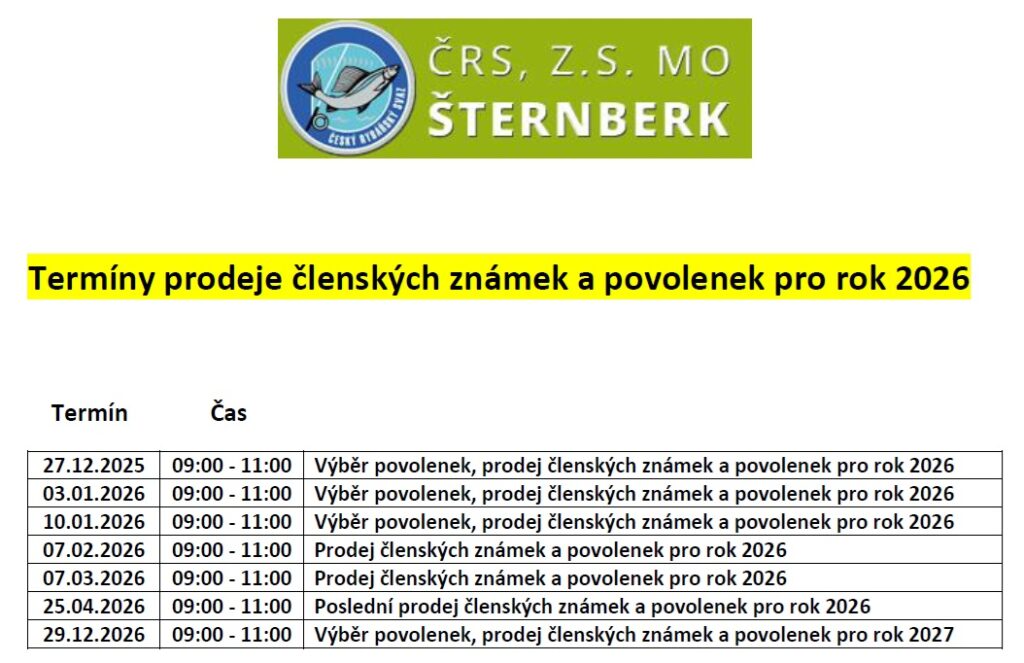 ČESKÝ RYBÁŘSKÝ SVAZ

ČRS, Z.S. MO
ŠTERNBERK

Termíny prodeje členských známek a povolenek pro rok 2026

| Termín | Čas | |
|---|---|---|
| 27.12.2025 | 09:00 - 11:00 | Výběr povolenek, prodej členských známek a povolenek pro rok 2026 |
| 03.01.2026 | 09:00 - 11:00 | Výběr povolenek, prodej členských známek a povolenek pro rok 2026 |
| 10.01.2026 | 09:00 - 11:00 | Výběr povolenek, prodej členských známek a povolenek pro rok 2026 |
| 07.02.2026 | 09:00 - 11:00 | Prodej členských známek a povolenek pro rok 2026 |
| 07.03.2026 | 09:00 - 11:00 | Prodej členských známek a povolenek pro rok 2026 |
| 25.04.2026 | 09:00 - 11:00 | Poslední prodej členských známek a povolenek pro rok 2026 |
| 29.12.2026 | 09:00 - 11:00 | Výběr povolenek, prodej členských známek a povolenek pro rok 2027 |